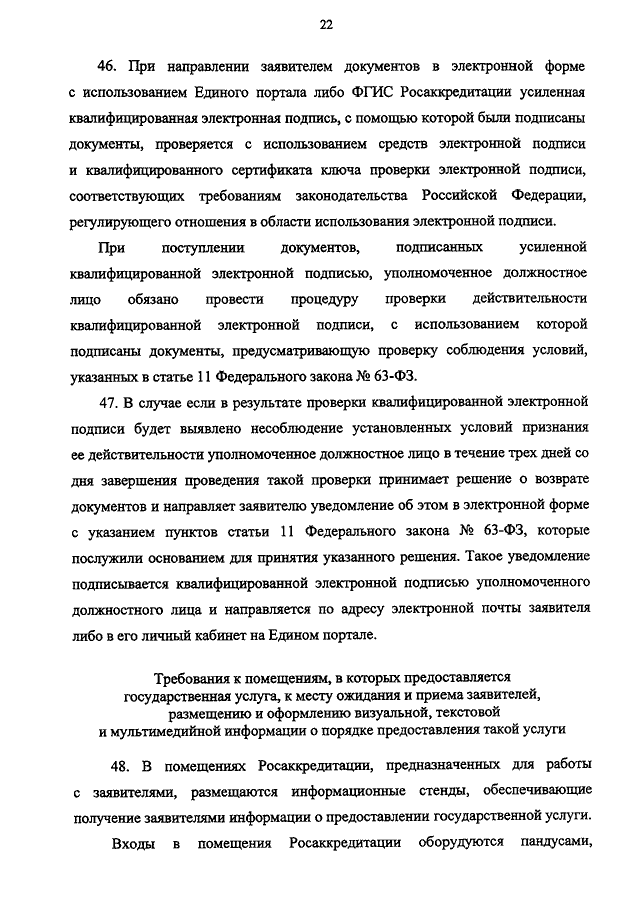 22

46. При направлении заявителем документов в электронной форме с использованием Единого портала либо ФГИС Росаккредитации усиленная квалифицированная электронная подпись, с помощью которой были подписаны документы, проверяется с использованием средств электронной подписи и квалифицированного сертификата ключа проверки электронной подписи, соответствующих требованиям законодательства Российской Федерации, регулирующего отношения в области использования электронной подписи.

При поступлении документов, подписанных усиленной квалифицированной электронной подписью, уполномоченное должностное лицо обязано провести процедуру проверки действительности квалифицированной электронной подписи, с использованием которой подписаны документы, предусматривающую проверку соблюдения условий, указанных в статье 11 Федерального закона № 63-ФЗ.

47. В случае если в результате проверки квалифицированной электронной подписи будет выявлено несоблюдение установленных условий признания ее действительности уполномоченное должностное лицо в течение трех дней со дня завершения проведения такой проверки принимает решение о возврате документов и направляет заявителю уведомление об этом в электронной форме с указанием пунктов статьи 11 Федерального закона № 63-ФЗ, которые послужили основанием для принятия указанного решения. Такое уведомление подписывается квалифицированной электронной подписью уполномоченного должностного лица и направляется по адресу электронной почты заявителя либо в его личный кабинет на Едином портале.

Требования к помещениям, в которых предоставляется государственная услуга, к месту ожидания и приема заявителей, размещению и оформлению визуальной, текстовой и мультимедийной информации о порядке предоставления такой услуги

48. В помещениях Росаккредитации, предназначенных для работы с заявителями, размещаются информационные стенды, обеспечивающие получение заявителями информации о предоставлении государственной услуги.

Входы в помещения Росаккредитации оборудуются пандусами,